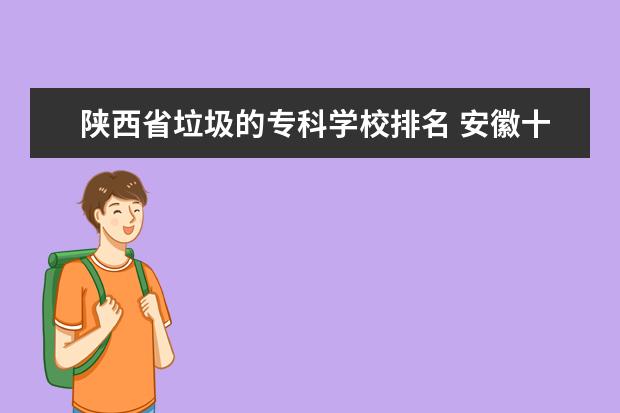 陕西省垃圾的专科学校排名 安徽十